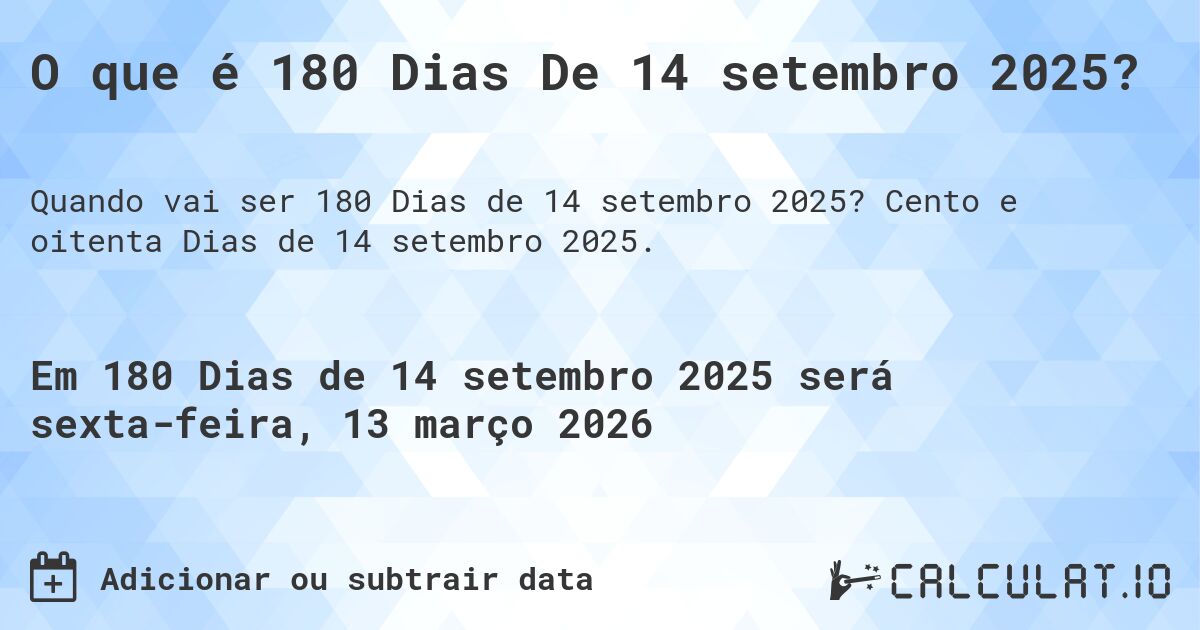 O que é 180 Dias De 14 setembro 2025?

Quando vai ser 180 Dias de 14 setembro 2025? Cento e oitenta Dias de 14 setembro 2025.

Em 180 Dias de 14 setembro 2025 será sexta-feira, 13 março 2026

Adicionar ou subtrair data

CALCULAT.IO